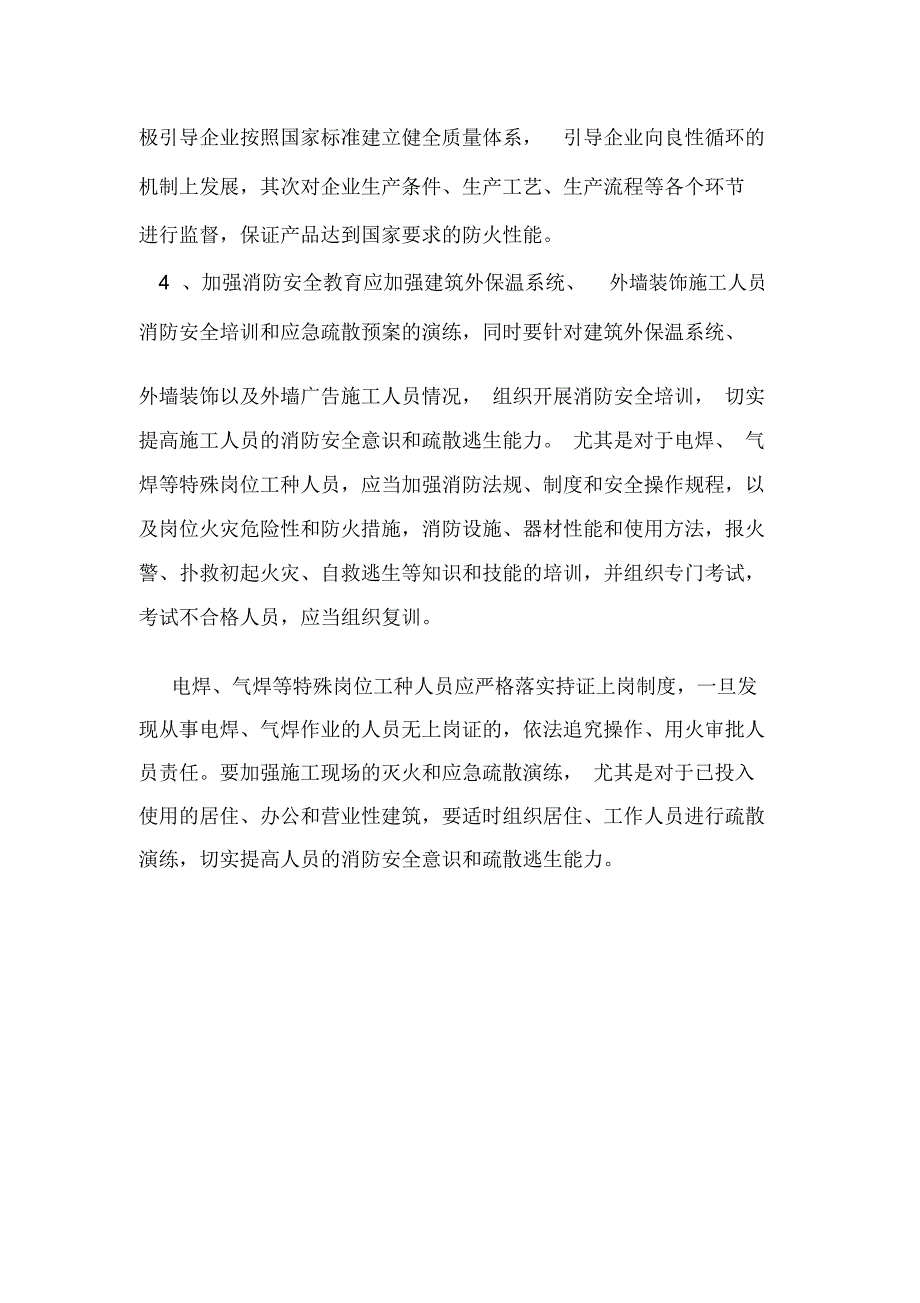 极引导企业按照国家标准建立健全质量体系， 引导企业向良性循环的机制上发展，其次对企业生产条件、生产工艺、生产流程等各个环节进行监督，保证产品达到国家要求的防火性能。

4 、加强消防安全教育应加强建筑外保温系统、 外墙装饰施工人员消防安全培训和应急疏散预案的演练，同时要针对建筑外保温系统、

外墙装饰以及外墙广告施工人员情况， 组织开展消防安全培训， 切实提高施工人员的消防安全意识和疏散逃生能力。 尤其是对于电焊、 气焊等特殊岗位工种人员，应当加强消防法规、制度和安全操作规程，以及岗位火灾危险性和防火措施，消防设施、器材性能和使用方法，报火警、扑救初起火灾、自救逃生等知识和技能的培训，并组织专门考试，考试不合格人员，应当组织复训。

电焊、气焊等特殊岗位工种人员应严格落实持证上岗制度，一旦发现从事电焊、气焊作业的人员无上岗证的，依法追究操作、用火审批人员责任。要加强施工现场的灭火和应急疏散演练， 尤其是对于已投入使用的居住、办公和营业性建筑，要适时组织居住、工作人员进行疏散演练，切实提高人员的消防安全意识和疏散逃生能力。